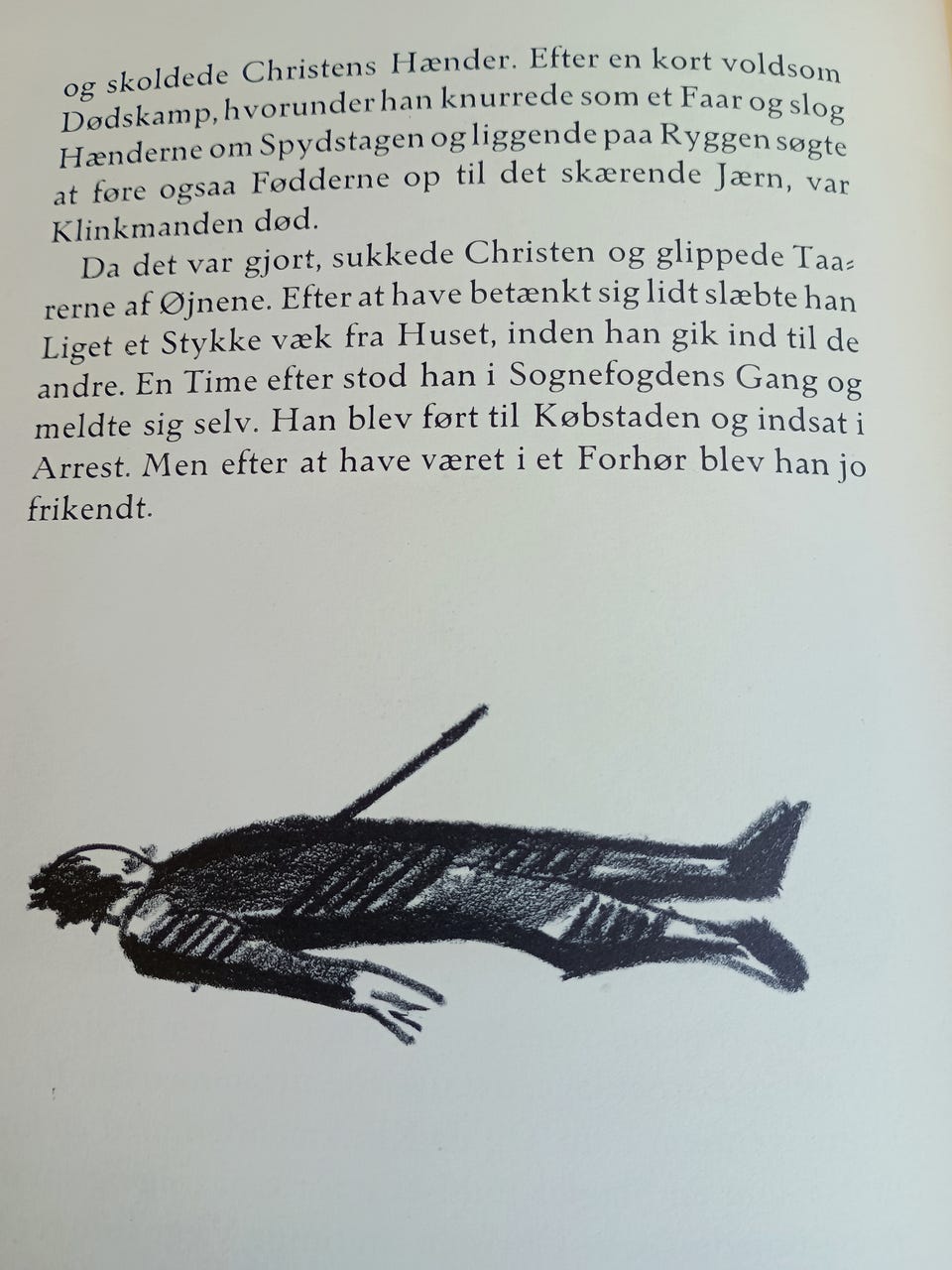 og skoldede Christens Hænder. Efter en kort voldsom Dødskamp, hvorunder han knurrede som et Faar og slog Hænderne om Spydstagen og liggende paa Ryggen søgte at føre ogsaa Fødderne op til det skærende Jærn, var Klinkmanden død.

Da det var gjort, sukkede Christen og glippede Taarerne af Øjnene. Efter at have betænkt sig lidt slæbte han Liget et Stykke væk fra Huset, inden han gik ind til de andre. En Time efter stod han i Sognefogdens Gang og meldte sig selv. Han blev ført til Købstaden og indsat i Arrest. Men efter at have været i et Forhør blev han jo frikendt.